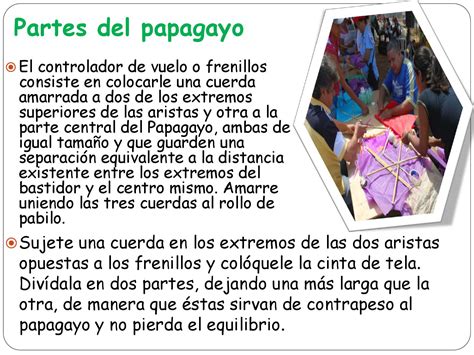 Partes del papagayo

El controlador de vuelo o frenillos consiste en colocarle una cuerda amarrada a dos de los extremos superiores de las aristas y otra a la parte central del Papagayo, ambas de igual tamaño y que guarden una separación equivalente a la distancia existente entre los extremos del bastidor y el centro mismo. Amarre uniendo las tres cuerdas al rollo de pabilo.

Sujete una cuerda en los extremos de las dos aristas opuestas a los frenillos y colóquele la cinta de tela. Divídala en dos partes, dejando una más larga que la otra, de manera que éstas sirvan de contrapeso al papagayo y no pierda el equilibrio.